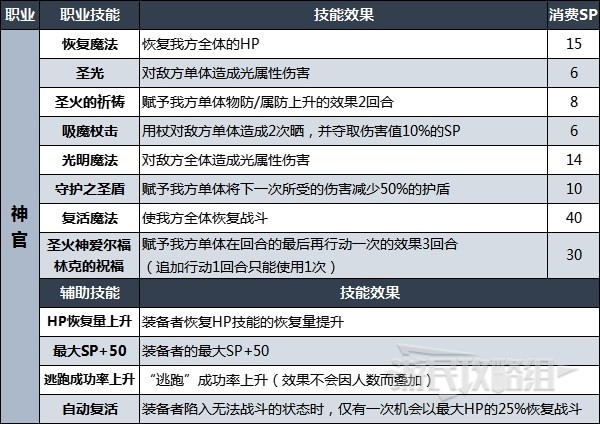 | 职业 | 职业技能 | 技能效果 | 消费SP |
|---|---|---|---|
| 神官 | 恢复魔法 | 恢复我方全体的HP | 15 |
| | 圣光 | 对敌方单体造成光属性伤害 | 6 |
| | 圣火的祈祷 | 赋予我方单体物防/属防上升的效果2回合 | 8 |
| | 吸魔杖击 | 用杖对敌方单体造成2次晒，并夺取伤害值10%的SP | 6 |
| | 光明魔法 | 对敌方全体造成光属性伤害 | 14 |
| | 守护之圣盾 | 赋予我方单体将下一次所受的伤害减少50%的护盾 | 10 |
| | 复活魔法 | 使我方全体恢复战斗 | 40 |
| | 圣火神爱尔福林克的祝福 | 赋予我方单体在回合的最后再行动一次的效果3回合（追加行动1回合只能使用1次） | 30 |
| | 辅助技能 | 技能效果 | |
| | HP恢复量上升 | 装备者恢复HP技能的恢复量提升 | |
| | 最大SP+50 | 装备者的最大SP+50 | |
| | 逃跑成功率上升 | “逃跑”成功率上升（效果不会因人数而叠加） | |
| | 自动复活 | 装备者陷入无法战斗的状态时，仅有一次机会以最大HP的25%恢复战斗 | |

游民攻略组